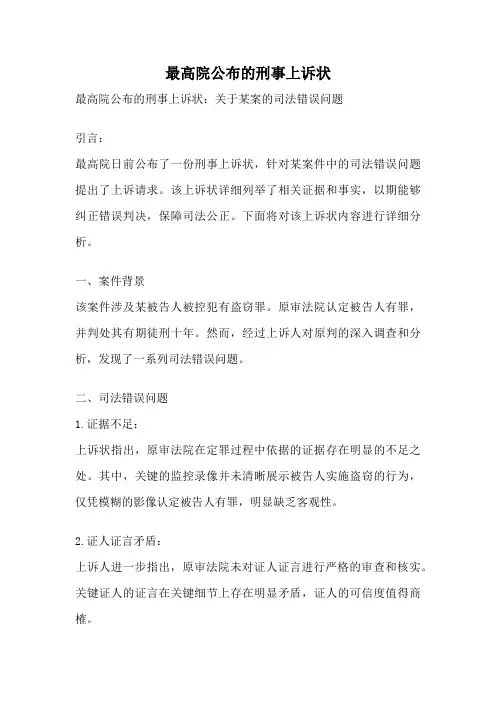 最高院公布的刑事上诉状

最高院公布的刑事上诉状：关于某案的司法错误问题

引言：

最高院日前公布了一份刑事上诉状，针对某案件中的司法错误问题提出了上诉请求。该上诉状详细列举了相关证据和事实，以期能够纠正错误判决，保障司法公正。下面将对该上诉状内容进行详细分析。

一、案件背景

该案件涉及某被告人被控犯有盗窃罪。原审法院认定被告人有罪，并判处其有期徒刑十年。然而，经过上诉人对原判的深入调查和分析，发现了一系列司法错误问题。

二、司法错误问题

1.证据不足：

上诉状指出，原审法院在定罪过程中依据的证据存在明显的不足之处。其中，关键的监控录像并未清晰展示被告人实施盗窃的行为，仅凭模糊的影像认定被告人有罪，明显缺乏客观性。

2.证人证言矛盾：

上诉人进一步指出，原审法院未对证人证言进行严格的审查和核实。关键证人的证言在关键细节上存在明显矛盾，证人的可信度值得商榷。